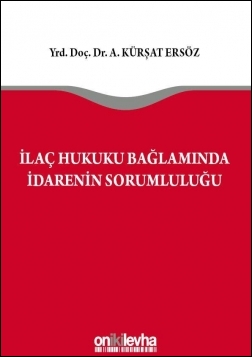 Yrd. Doç. Dr. A. KÜRŞAT ERSÖZ

İLAÇ HUKUKU BAĞLAMINDA İDARENİN SORUMLULUĞU

onikilevha